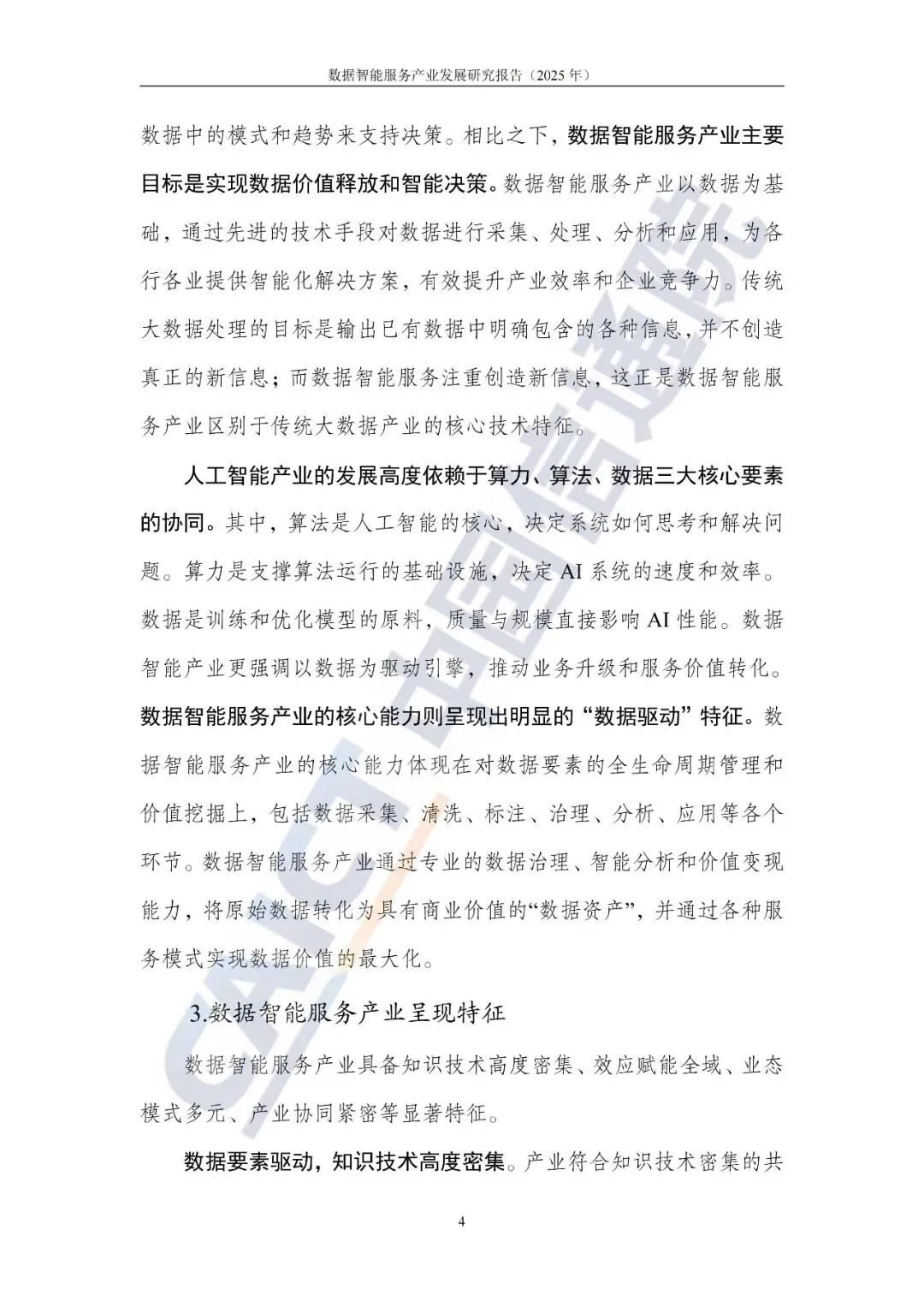 数据智能服务产业发展研究报告（2025年）

数据中的模式和趋势来支持决策。相比之下，数据智能服务产业主要目标是实现数据价值释放和智能决策。数据智能服务产业以数据为基础，通过先进的技术手段对数据进行采集、处理、分析和应用，为各行各业提供智能化解决方案，有效提升产业效率和企业竞争力。传统大数据处理的目标是输出已有数据中明确包含的各种信息，并不创造真正的新信息；而数据智能服务注重创造新信息，这正是数据智能服务产业区别于传统大数据产业的核心技术特征。

人工智能产业的发展高度依赖于算力、算法、数据三大核心要素的协同。其中，算法是人工智能的核心，决定系统如何思考和解决问题。算力是支撑算法运行的基础设施，决定AI系统的速度和效率。数据是训练和优化模型的原料，质量与规模直接影响AI性能。数据智能产业更强调以数据为驱动引擎，推动业务升级和服务价值转化。数据智能服务产业的核心能力则呈现出明显的“数据驱动”特征。数据智能服务产业的核心能力体现在对数据要素的全生命周期管理和价值挖掘上，包括数据采集、清洗、标注、治理、分析、应用等各个环节。数据智能服务产业通过专业的数据治理、智能分析和价值变现能力，将原始数据转化为具有商业价值的“数据资产”，并通过各种服务模式实现数据价值的最大化。

3.数据智能服务产业呈现特征

数据智能服务产业具备知识技术高度密集、效应赋能全域、业态模式多元、产业协同紧密等显著特征。

数据要素驱动，知识技术高度密集。产业符合知识技术密集的共

4

CAICT中国信通院